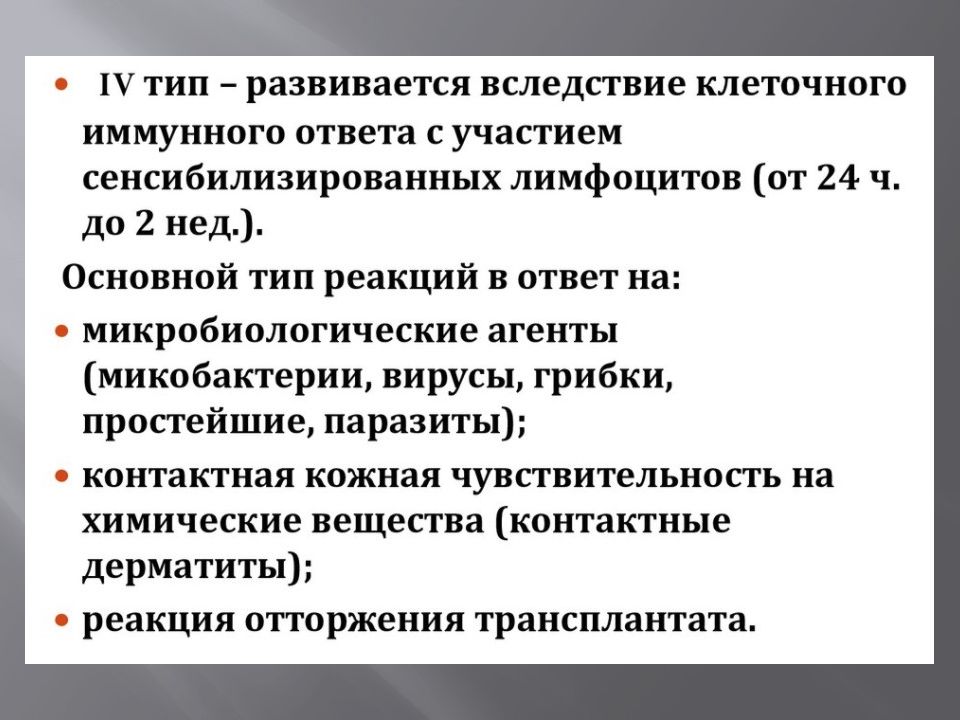 • IV тип – развивается вследствие клеточного иммунного ответа с участием сенсибилизированных лимфоцитов (от 24 ч. до 2 нед.).

Основной тип реакций в ответ на:

• микробиологические агенты (микобактерии, вирусы, грибки, простейшие, паразиты);
• контактная кожная чувствительность на химические вещества (контактные дерматиты);
• реакция отторжения трансплантата.